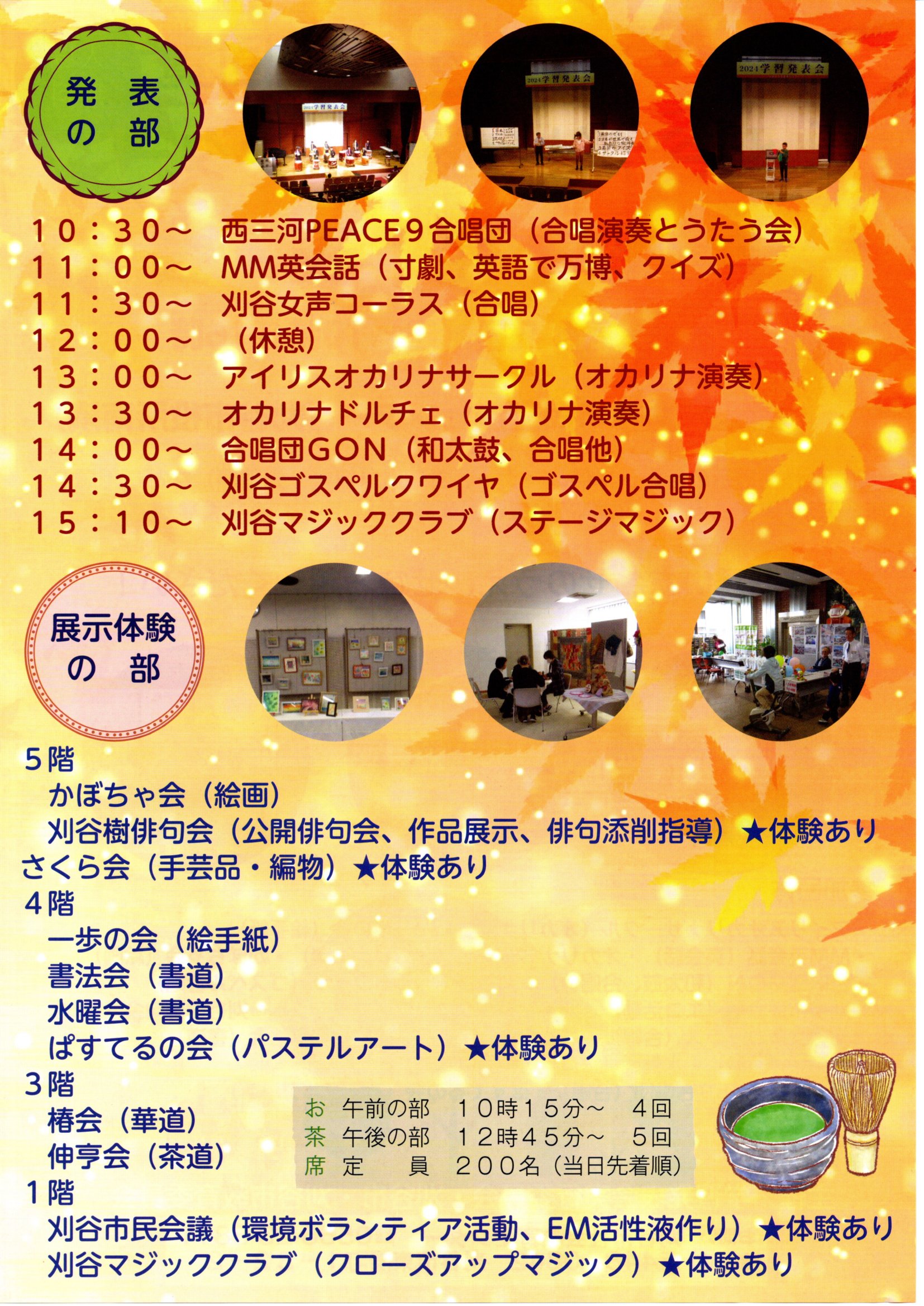 発表の部

2024学習発表会

2024学習発表会

2024学習発表会

10：30～　西三河PEACE９合唱団（合唱演奏とうたう会）
11：00～　MM英会話（寸劇、英語で万博、クイズ）
11：30～　刈谷女声コーラス（合唱）
12：00～　（休憩）
13：00～　アイリスオカリナサークル（オカリナ演奏）
13：30～　オカリナドルチェ（オカリナ演奏）
14：00～　合唱団GON（和太鼓、合唱他）
14：30～　刈谷ゴスペルクワイヤ（ゴスペル合唱）
15：10～　刈谷マジッククラブ（ステージマジック）

展示体験の部

5階
かぼちゃ会（絵画）
刈谷樹俳句会（公開俳句会、作品展示、俳句添削指導）★体験あり
さくら会（手芸品・編物）★体験あり
4階
一歩の会（絵手紙）
書法会（書道）
水曜会（書道）
ぱすてるの会（パステルアート）★体験あり
3階
椿会（華道）
伸亨会（茶道）

お茶席
午前の部　10時15分～　4回
午後の部　12時45分～　5回
定　員　200名（当日先着順）

1階
刈谷市民会議（環境ボランティア活動、EM活性液作り）★体験あり
刈谷マジッククラブ（クローズアップマジック）★体験あり